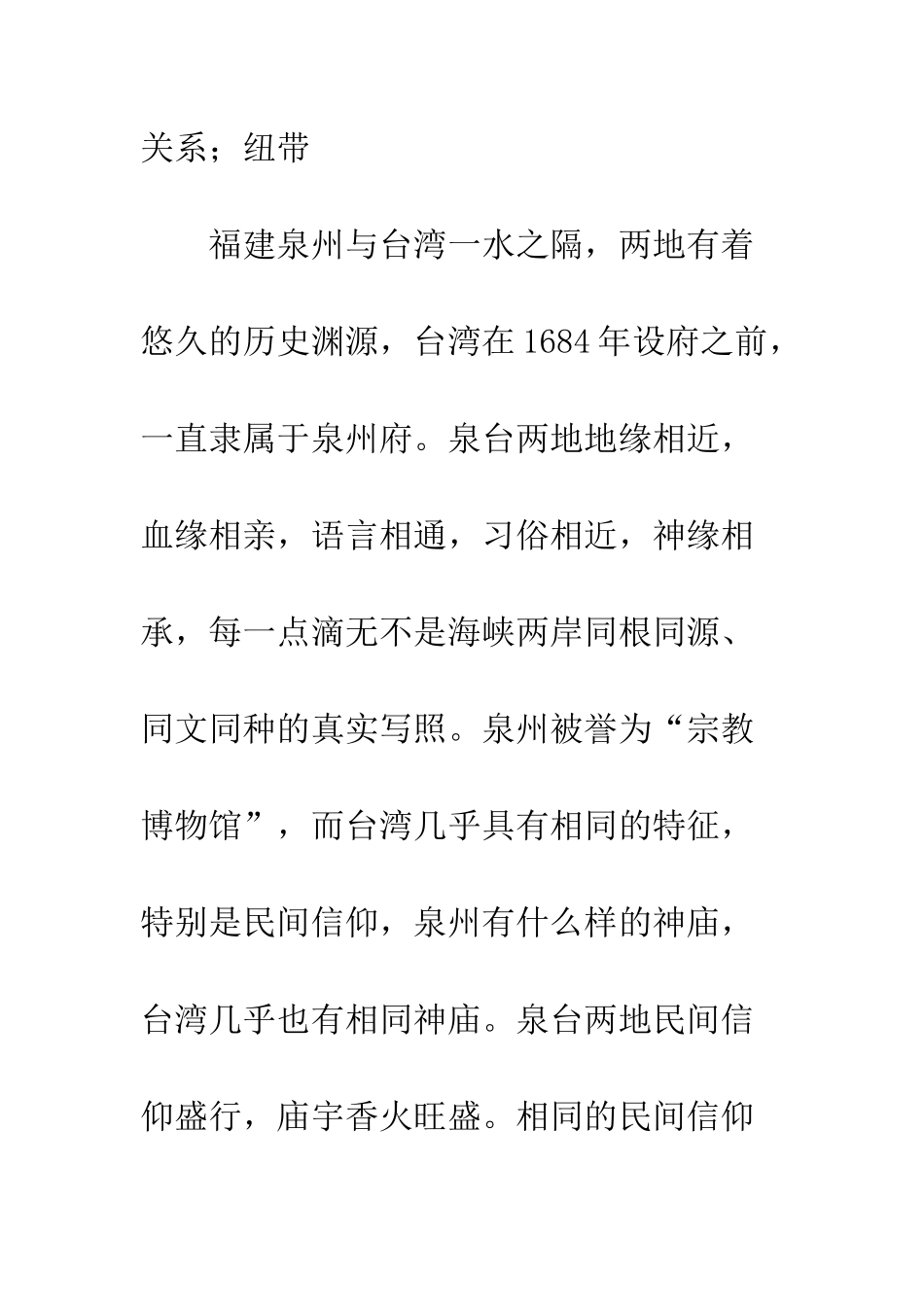 关系；纽带

福建泉州与台湾一水之隔，两地有着悠久的历史渊源，台湾在1684年设府之前，一直隶属于泉州府。泉台两地地缘相近，血缘相亲，语言相通，习俗相近，神缘相承，每一点滴无不是海峡两岸同根同源、同文同种的真实写照。泉州被誉为“宗教博物馆”，而台湾几乎具有相同的特征，特别是民间信仰，泉州有什么样的神庙，台湾几乎也有相同神庙。泉台两地民间信仰盛行，庙宇香火旺盛。相同的民间信仰